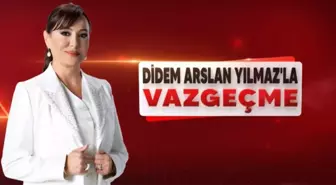 DİDEM ARSLAN YILMAZ'LA
VAZGEÇME